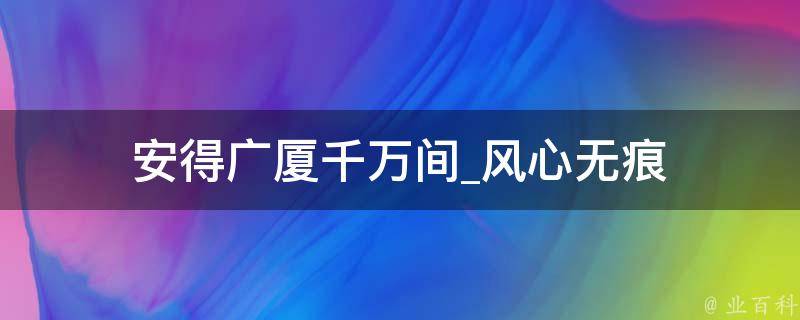 安得广厦千万间_风心无痕

@ 业百科